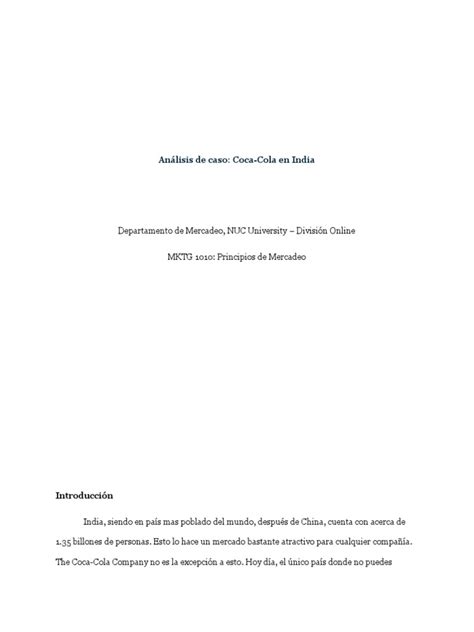 Análisis de caso: Coca-Cola en India

Departamento de Mercadeo, NUC University – División Online

MKTG 1010: Principios de Mercadeo

Introducción

India, siendo en país mas poblado del mundo, después de China, cuenta con acerca de 1.35 billones de personas. Esto lo hace un mercado bastante atractivo para cualquier compañía. The Coca-Cola Company no es la excepción a esto. Hoy día, el único país donde no puedes